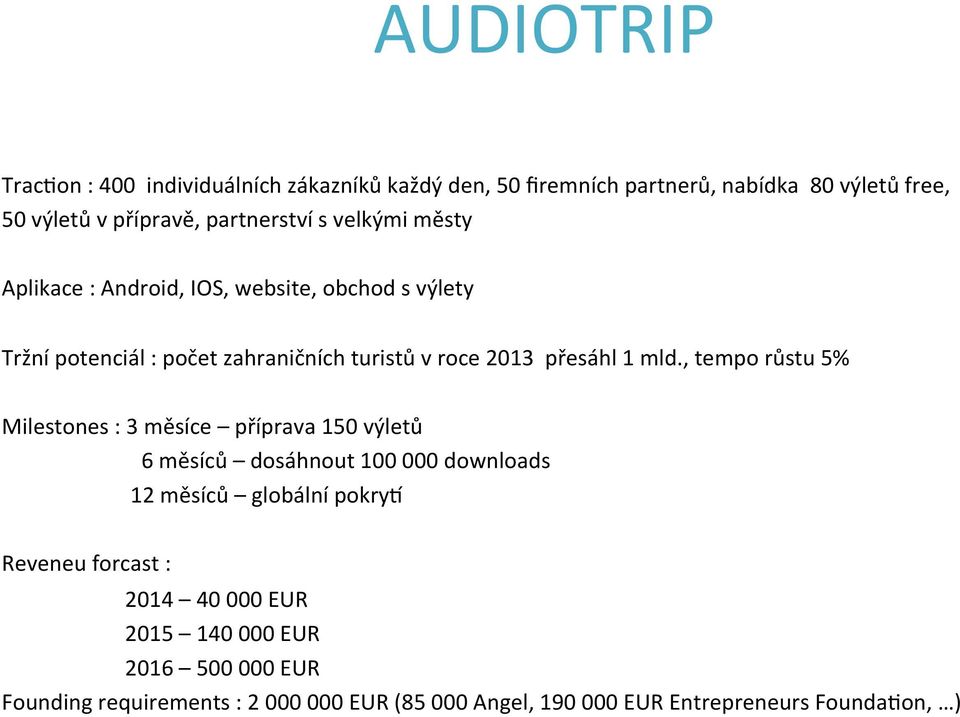 AUDIOTRIP

Traction : 400 individuálních zákazníků každý den, 50 firemních partnerů, nabídka 80 výletů free, 50 výletů v přípravě, partnerství s velkými městy

Aplikace : Android, IOS, website, obchod s výlety

Tržní potenciál : počet zahraničních turistů v roce 2013 přesáhl 1 mld., tempo růstu 5%

Milestones : 3 měsíce – příprava 150 výletů
6 měsíců – dosáhnout 100 000 downloads
12 měsíců – globální pokrytí

Reveneu forcast :
2014 – 40 000 EUR
2015 – 140 000 EUR
2016 – 500 000 EUR
Founding requirements : 2 000 000 EUR (85 000 Angel, 190 000 EUR Entrepreneurs Foundation, …)